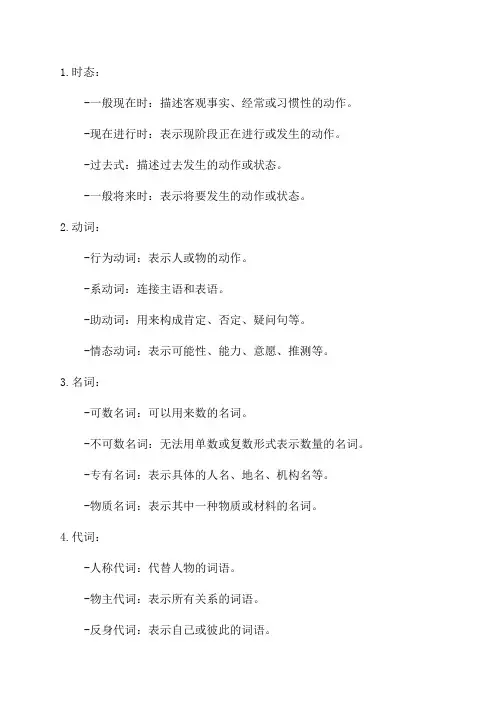 1.时态：

-一般现在时：描述客观事实、经常或习惯性的动作。

-现在进行时：表示现阶段正在进行或发生的动作。

-过去式：描述过去发生的动作或状态。

-一般将来时：表示将要发生的动作或状态。

2.动词：

-行为动词：表示人或物的动作。

-系动词：连接主语和表语。

-助动词：用来构成肯定、否定、疑问句等。

-情态动词：表示可能性、能力、意愿、推测等。

3.名词：

-可数名词：可以用来数的名词。

-不可数名词：无法用单数或复数形式表示数量的名词。

-专有名词：表示具体的人名、地名、机构名等。

-物质名词：表示其中一种物质或材料的名词。

4.代词：

-人称代词：代替人物的词语。

-物主代词：表示所有关系的词语。

-反身代词：表示自己或彼此的词语。